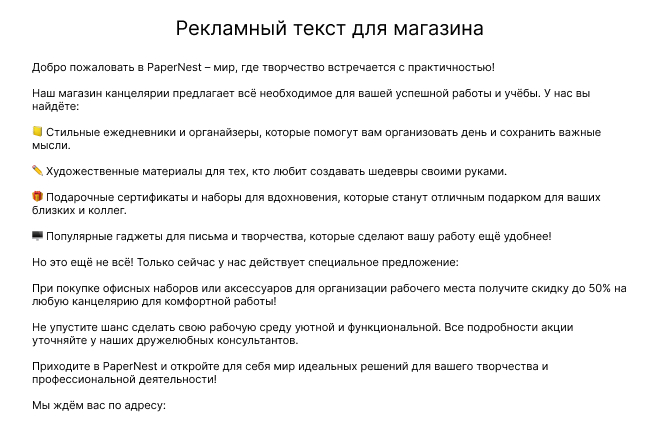 Рекламный текст для магазина

Добро пожаловать в PaperNest – мир, где творчество встречается с практичностью!

Наш магазин канцелярии предлагает всё необходимое для вашей успешной работы и учёбы. У нас вы найдёте:

📒 Стильные ежедневники и органайзеры, которые помогут вам организовать день и сохранить важные мысли.

✏️ Художественные материалы для тех, кто любит создавать шедевры своими руками.

🎁 Подарочные сертификаты и наборы для вдохновения, которые станут отличным подарком для ваших близких и коллег.

🖥️ Популярные гаджеты для письма и творчества, которые сделают вашу работу ещё удобнее!

Но это ещё не всё! Только сейчас у нас действует специальное предложение:

При покупке офисных наборов или аксессуаров для организации рабочего места получите скидку до 50% на любую канцелярию для комфортной работы!

Не упустите шанс сделать свою рабочую среду уютной и функциональной. Все подробности акции уточняйте у наших дружелюбных консультантов.

Приходите в PaperNest и откройте для себя мир идеальных решений для вашего творчества и профессиональной деятельности!

Мы ждём вас по адресу: